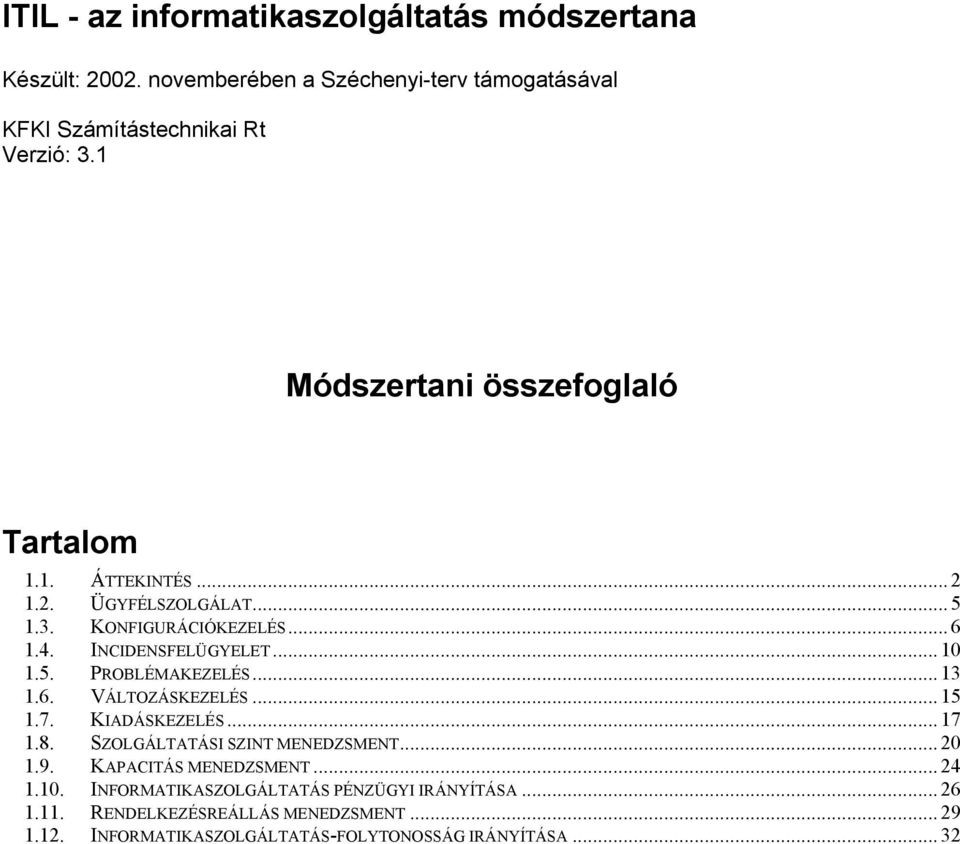 ITIL - az informatikaszolgáltatás módszertana

Készült: 2002. novemberében a Széchenyi-terv támogatásával

KFKI Számítástechnikai Rt
Verzió: 3.1

Módszertani összefoglaló

Tartalom

1.1. ÁTTEKINTÉS ... 2
1.2. ÜGYFÉLSZOLGÁLAT ... 5
1.3. KONFIGURÁCIÓKEZELÉS ... 6
1.4. INCIDENSFELÜGYELET ... 10
1.5. PROBLÉMAKEZELÉS ... 13
1.6. VÁLTOZÁSKEZELÉS ... 15
1.7. KIADÁSKEZELÉS ... 17
1.8. SZOLGÁLTATÁSI SZINT MENEDZSMENT ... 20
1.9. KAPACITÁS MENEDZSMENT ... 24
1.10. INFORMATIKASZOLGÁLTATÁS PÉNZÜGYI IRÁNYÍTÁSA ... 26
1.11. RENDELKEZÉSREÁLLÁS MENEDZSMENT ... 29
1.12. INFORMATIKASZOLGÁLTATÁS-FOLYTONOSSÁG IRÁNYÍTÁSA ... 32